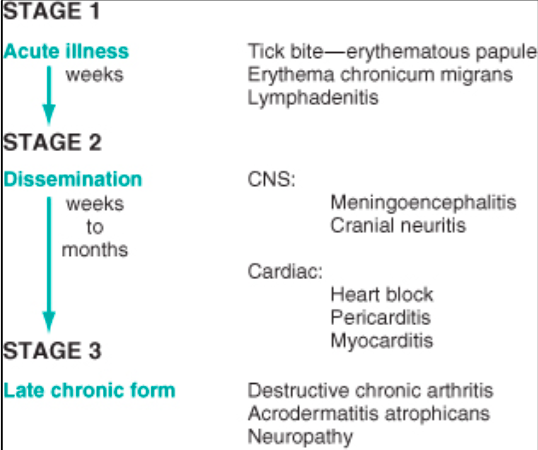 STAGE 1

Acute illness
weeks

Tick bite—erythematous papule
Erythema chronicum migrans
Lymphadenitis

STAGE 2

Dissemination
weeks to months

CNS:
Meningoencephalitis
Cranial neuritis

Cardiac:
Heart block
Pericarditis
Myocarditis

STAGE 3

Late chronic form

Destructive chronic arthritis
Acrodermatitis atrophicans
Neuropathy